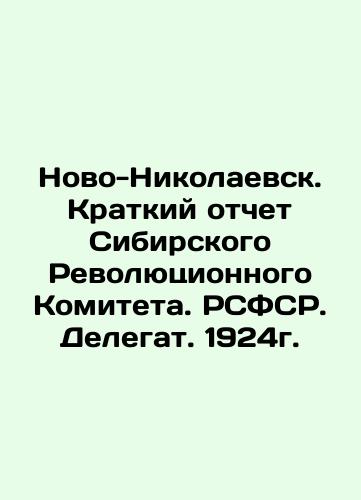 Ново-Николаевск. Краткий отчет Сибирского Революционного Комитета. РСФСР. Делегат. 1924г.